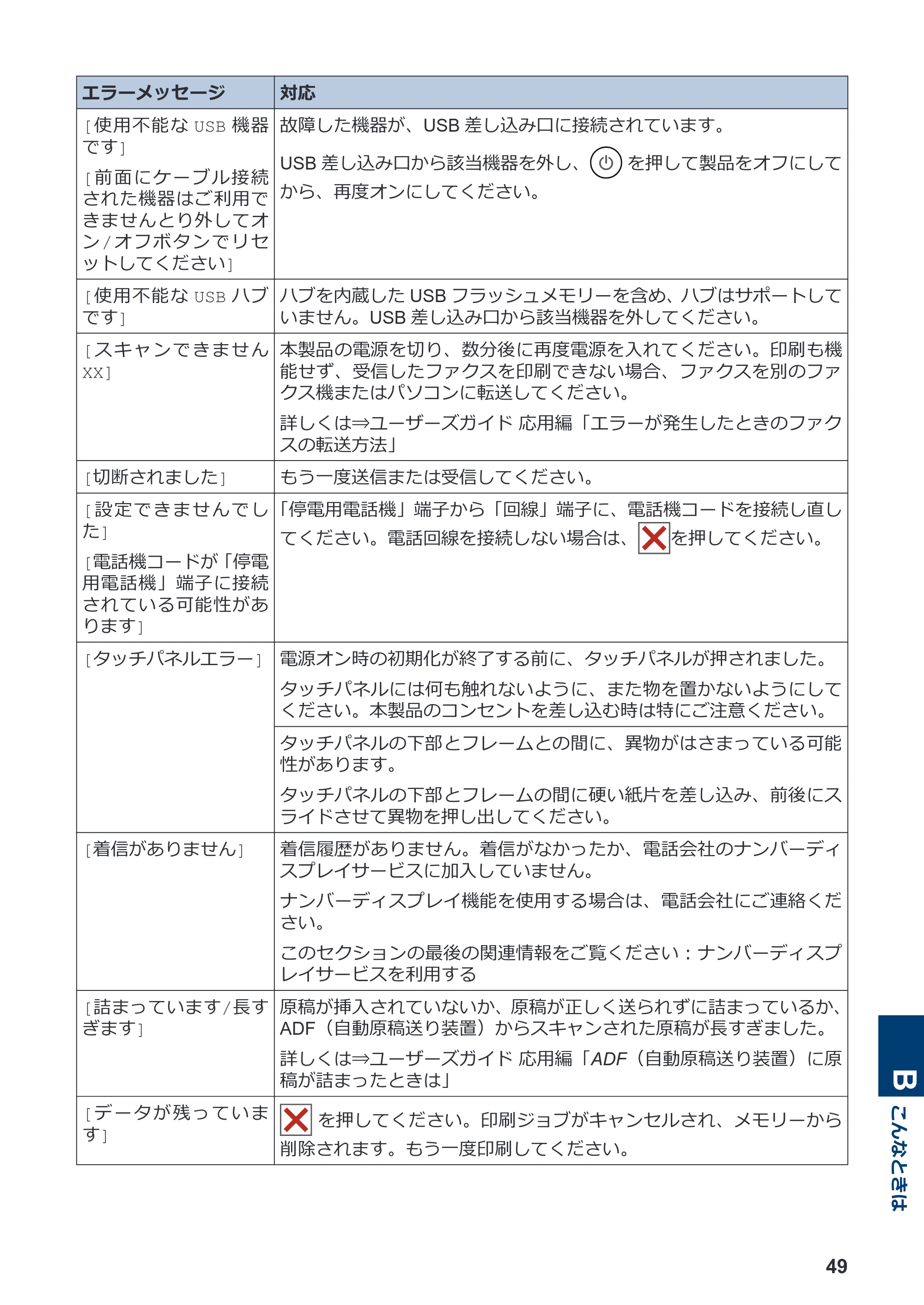 | エラーメッセージ | 対応 |
|---|---|
| [使用不能なUSB機器です] [前面にケーブル接続された機器はご利用できませんとり外してオン/オフボタンでリセットしてください] | 故障した機器が、USB差し込み口に接続されています。 USB差し込み口から該当機器を外し、を押して製品をオフにしてから、再度オンにしてください。 |
| [使用不能なUSBハブです] | ハブを内蔵したUSBフラッシュメモリーを含め、ハブはサポートしていません。USB差し込み口から該当機器を外してください。 |
| [スキャンできませんXX] | 本製品の電源を切り、数分後に再度電源を入れてください。印刷も機能せず、受信したファクスを印刷できない場合、ファクスを別のファクス機またはパソコンに転送してください。 詳しくは⇒ユーザーズガイド 応用編「エラーが発生したときのファクスの転送方法」 |
| [切断されました] | もう一度送信または受信してください。 |
| [設定できませんでした] [電話機コードが「停電用電話機」端子に接続されている可能性があります] | 「停電用電話機」端子から「回線」端子に、電話機コードを接続し直してください。電話回線を接続しない場合は、を押してください。 |
| [タッチパネルエラー] | 電源オン時の初期化が終了する前に、タッチパネルが押されました。 タッチパネルには何も触れないように、また物を置かないようにしてください。本製品のコンセントを差し込む時は特にご注意ください。 |
| | タッチパネルの下部とフレームとの間に、異物がはさまっている可能性があります。 タッチパネルの下部とフレームの間に硬い紙片を差し込み、前後にスライドさせて異物を押し出してください。 |
| [着信がありません] | 着信履歴がありません。着信がなかったか、電話会社のナンバーディスプレイサービスに加入していません。 ナンバーディスプレイ機能を使用する場合は、電話会社にご連絡ください。 このセクションの最後の関連情報をご覧ください：ナンバーディスプレイサービスを利用する |
| [詰まっています/長すぎます] | 原稿が挿入されていないか、原稿が正しく送られずに詰まっているか、ADF（自動原稿送り装置）からスキャンされた原稿が長すぎました。 詳しくは⇒ユーザーズガイド 応用編「ADF（自動原稿送り装置）に原稿が詰まったときは」 |
| [データが残っています] | を押してください。印刷ジョブがキャンセルされ、メモリーから削除されます。もう一度印刷してください。 |

B
こんなときは

49